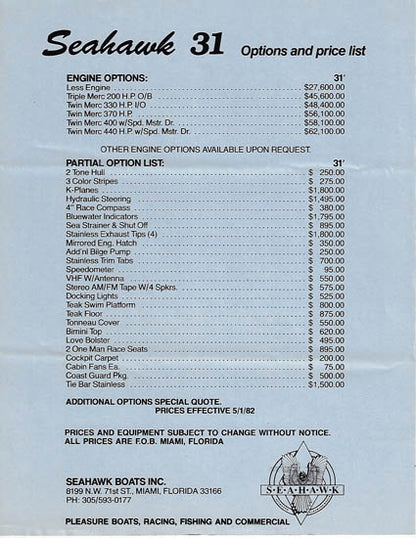 Seahawk 31 Options and price list

| ENGINE OPTIONS: | 31' |
|---|---|
| Less Engine | $27,600.00 |
| Triple Merc 200 H.P. O/B | $45,600.00 |
| Twin Merc 330 H.P. I/O | $48,400.00 |
| Twin Merc 370 H.P. | $56,100.00 |
| Twin Merc 400 w/Spd. Mstr. Dr. | $58,100.00 |
| Twin Merc 440 H.P. w/Spd. Mstr. Dr. | $62,100.00 |

OTHER ENGINE OPTIONS AVAILABLE UPON REQUEST.

| PARTIAL OPTION LIST: | 31' |
|---|---|
| 2 Tone Hull | $ 250.00 |
| 3 Color Stripes | $ 275.00 |
| K-Planes | $1,800.00 |
| Hydraulic Steering | $1,495.00 |
| 4" Race Compass | $ 380.00 |
| Bluewater Indicators | $1,795.00 |
| Sea Strainer & Shut Off | $ 895.00 |
| Stainless Exhaust Tips (4) | $1,800.00 |
| Mirrored Eng. Hatch | $ 350.00 |
| Add'nl Bilge Pump | $ 250.00 |
| Stainless Trim Tabs | $ 700.00 |
| Speedometer | $ 95.00 |
| VHF W/Antenna | $ 550.00 |
| Stereo AM/FM Tape W/4 Spkrs. | $ 575.00 |
| Docking Lights | $ 525.00 |
| Teak Swim Platform | $ 800.00 |
| Teak Floor | $ 875.00 |
| Tonneau Cover | $ 550.00 |
| Bimini Top | $ 620.00 |
| Love Bolster | $ 495.00 |
| 2 One Man Race Seats | $ 895.00 |
| Cockpit Carpet | $ 200.00 |
| Cabin Fans Ea. | $ 75.00 |
| Coast Guard Pkg. | $ 500.00 |
| Tie Bar Stainless | $1,500.00 |

ADDITIONAL OPTIONS SPECIAL QUOTE.
PRICES EFFECTIVE 5/1/82

PRICES AND EQUIPMENT SUBJECT TO CHANGE WITHOUT NOTICE.
ALL PRICES ARE F.O.B. MIAMI, FLORIDA

SEAHAWK BOATS INC.
8199 N.W. 71st ST., MIAMI, FLORIDA 33166
PH: 305/593-0177

S·E·A·H·A·W·K

PLEASURE BOATS, RACING, FISHING AND COMMERCIAL